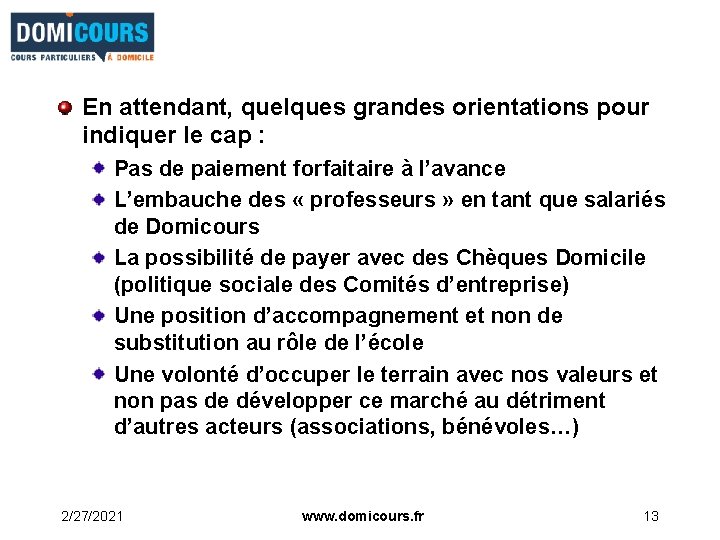 DOMICOURS
COURS PARTICULIERS À DOMICILE

En attendant, quelques grandes orientations pour indiquer le cap :

Pas de paiement forfaitaire à l'avance

L'embauche des « professeurs » en tant que salariés de Domicours

La possibilité de payer avec des Chèques Domicile (politique sociale des Comités d'entreprise)

Une position d'accompagnement et non de substitution au rôle de l'école

Une volonté d'occuper le terrain avec nos valeurs et non pas de développer ce marché au détriment d'autres acteurs (associations, bénévoles…)

2/27/2021 www.domicours.fr 13